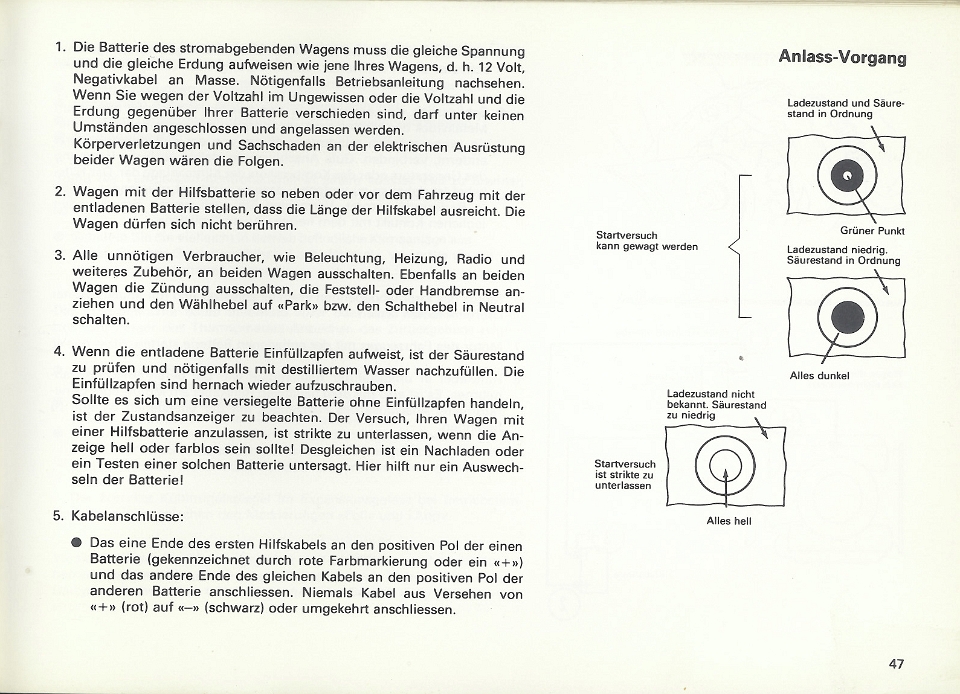 1. Die Batterie des stromabgebenden Wagens muss die gleiche Spannung und die gleiche Erdung aufweisen wie jene Ihres Wagens, d. h. 12 Volt, Negativkabel an Masse. Nötigenfalls Betriebsanleitung nachsehen. Wenn Sie wegen der Voltzahl im Ungewissen oder die Voltzahl und die Erdung gegenüber Ihrer Batterie verschieden sind, darf unter keinen Umständen angeschlossen und angelassen werden.
Körperverletzungen und Sachschaden an der elektrischen Ausrüstung beider Wagen wären die Folgen.

2. Wagen mit der Hilfsbatterie so neben oder vor dem Fahrzeug mit der entladenen Batterie stellen, dass die Länge der Hilfskabel ausreicht. Die Wagen dürfen sich nicht berühren.

3. Alle unnötigen Verbraucher, wie Beleuchtung, Heizung, Radio und weiteres Zubehör, an beiden Wagen ausschalten. Ebenfalls an beiden Wagen die Zündung ausschalten, die Feststell- oder Handbremse anziehen und den Wählhebel auf «Park» bzw. den Schalthebel in Neutral schalten.

4. Wenn die entladene Batterie Einfüllzapfen aufweist, ist der Säurestand zu prüfen und nötigenfalls mit destilliertem Wasser nachzufüllen. Die Einfüllzapfen sind hernach wieder aufzuschrauben.
Sollte es sich um eine versiegelte Batterie ohne Einfüllzapfen handeln, ist der Zustandsanzeiger zu beachten. Der Versuch, Ihren Wagen mit einer Hilfsbatterie anzulassen, ist strikte zu unterlassen, wenn die Anzeige hell oder farblos sein sollte! Desgleichen ist ein Nachladen oder ein Testen einer solchen Batterie untersagt. Hier hilft nur ein Auswechseln der Batterie!

5. Kabelanschlüsse:

● Das eine Ende des ersten Hilfskabels an den positiven Pol der einen Batterie (gekennzeichnet durch rote Farbmarkierung oder ein «+») und das andere Ende des gleichen Kabels an den positiven Pol der anderen Batterie anschliessen. Niemals Kabel aus Versehen von «+» (rot) auf «–» (schwarz) oder umgekehrt anschliessen.

Anlass-Vorgang

Ladezustand und Säurestand in Ordnung

Grüner Punkt

Startversuch kann gewagt werden

Ladezustand niedrig. Säurestand in Ordnung

Alles dunkel

Ladezustand nicht bekannt. Säurestand zu niedrig

Startversuch ist strikte zu unterlassen

Alles hell

47